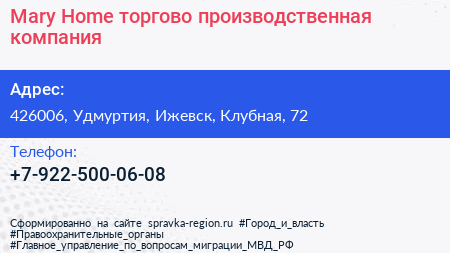 Mary Home торгово производственная компания

Адрес:

426006, Удмуртия, Ижевск, Клубная, 72

Телефон:

+7-922-500-06-08

Сформированно на сайте spravka-region.ru #Город_и_власть #Правоохранительные_органы #Главное_управление_по_вопросам_миграции_МВД_РФ